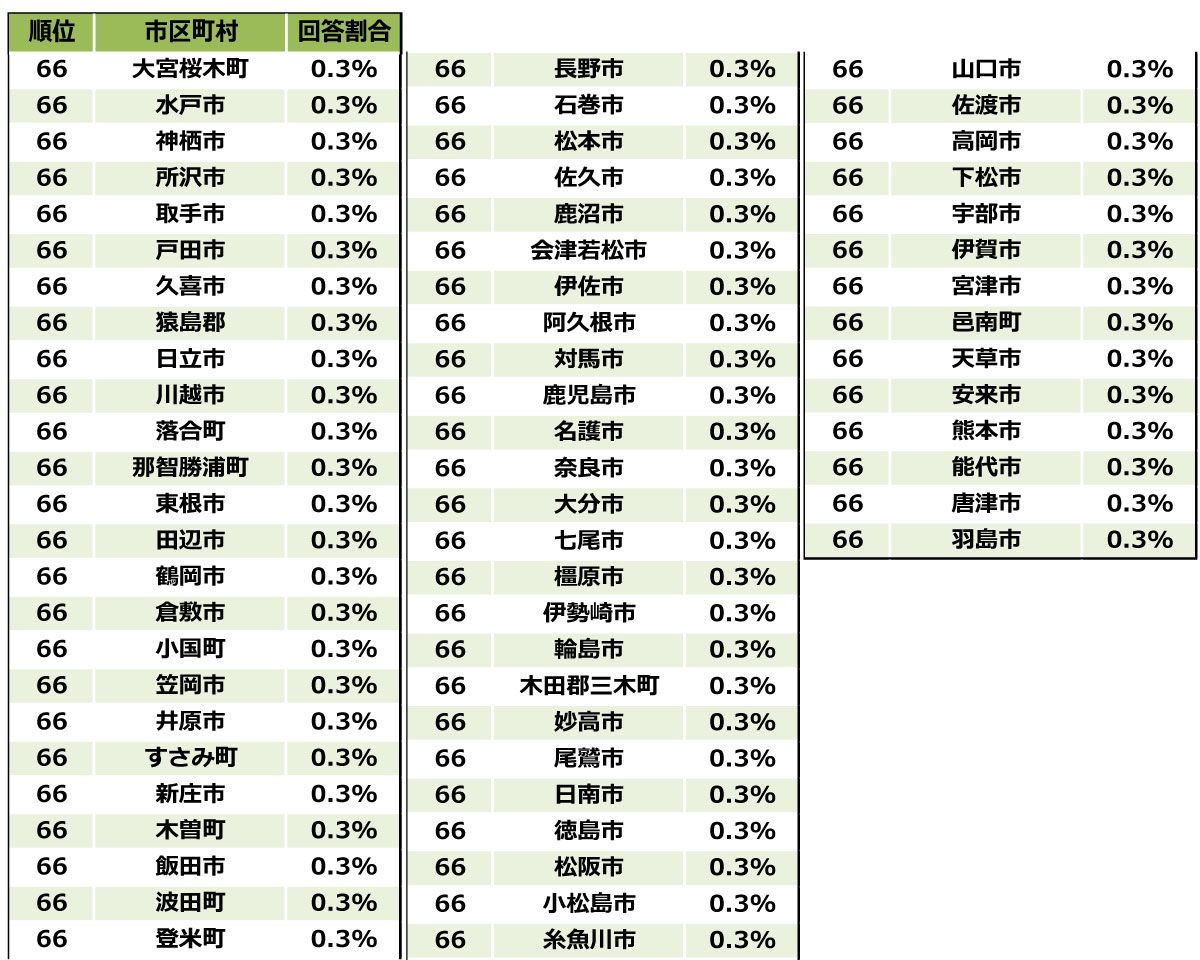 | 順位 | 市区町村 | 回答割合 |
|---|---|---|
| 66 | 大宮桜木町 | 0.3% |
| 66 | 水戸市 | 0.3% |
| 66 | 神栖市 | 0.3% |
| 66 | 所沢市 | 0.3% |
| 66 | 取手市 | 0.3% |
| 66 | 戸田市 | 0.3% |
| 66 | 久喜市 | 0.3% |
| 66 | 猿島郡 | 0.3% |
| 66 | 日立市 | 0.3% |
| 66 | 川越市 | 0.3% |
| 66 | 落合町 | 0.3% |
| 66 | 那智勝浦町 | 0.3% |
| 66 | 東根市 | 0.3% |
| 66 | 田辺市 | 0.3% |
| 66 | 鶴岡市 | 0.3% |
| 66 | 倉敷市 | 0.3% |
| 66 | 小国町 | 0.3% |
| 66 | 笠岡市 | 0.3% |
| 66 | 井原市 | 0.3% |
| 66 | すさみ町 | 0.3% |
| 66 | 新庄市 | 0.3% |
| 66 | 木曽町 | 0.3% |
| 66 | 飯田市 | 0.3% |
| 66 | 波田町 | 0.3% |
| 66 | 登米町 | 0.3% |

| | | |
|---|---|---|
| 66 | 長野市 | 0.3% |
| 66 | 石巻市 | 0.3% |
| 66 | 松本市 | 0.3% |
| 66 | 佐久市 | 0.3% |
| 66 | 鹿沼市 | 0.3% |
| 66 | 会津若松市 | 0.3% |
| 66 | 伊佐市 | 0.3% |
| 66 | 阿久根市 | 0.3% |
| 66 | 対馬市 | 0.3% |
| 66 | 鹿児島市 | 0.3% |
| 66 | 名護市 | 0.3% |
| 66 | 奈良市 | 0.3% |
| 66 | 大分市 | 0.3% |
| 66 | 七尾市 | 0.3% |
| 66 | 橿原市 | 0.3% |
| 66 | 伊勢崎市 | 0.3% |
| 66 | 輪島市 | 0.3% |
| 66 | 木田郡三木町 | 0.3% |
| 66 | 妙高市 | 0.3% |
| 66 | 尾鷲市 | 0.3% |
| 66 | 日南市 | 0.3% |
| 66 | 徳島市 | 0.3% |
| 66 | 松阪市 | 0.3% |
| 66 | 小松島市 | 0.3% |
| 66 | 糸魚川市 | 0.3% |

| | | |
|---|---|---|
| 66 | 山口市 | 0.3% |
| 66 | 佐渡市 | 0.3% |
| 66 | 高岡市 | 0.3% |
| 66 | 下松市 | 0.3% |
| 66 | 宇部市 | 0.3% |
| 66 | 伊賀市 | 0.3% |
| 66 | 宮津市 | 0.3% |
| 66 | 邑南町 | 0.3% |
| 66 | 天草市 | 0.3% |
| 66 | 安来市 | 0.3% |
| 66 | 熊本市 | 0.3% |
| 66 | 能代市 | 0.3% |
| 66 | 唐津市 | 0.3% |
| 66 | 羽島市 | 0.3% |